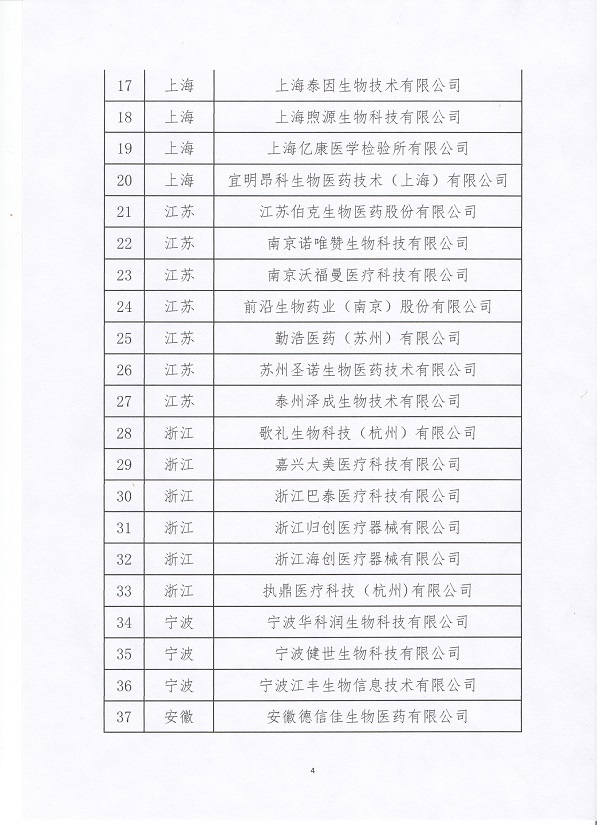 | 17 | 上海 | 上海泰因生物技术有限公司 |
|---|---|---|
| 18 | 上海 | 上海煦源生物科技有限公司 |
| 19 | 上海 | 上海亿康医学检验所有限公司 |
| 20 | 上海 | 宜明昂科生物医药技术（上海）有限公司 |
| 21 | 江苏 | 江苏伯克生物医药股份有限公司 |
| 22 | 江苏 | 南京诺唯赞生物科技有限公司 |
| 23 | 江苏 | 南京沃福曼医疗科技有限公司 |
| 24 | 江苏 | 前沿生物药业（南京）股份有限公司 |
| 25 | 江苏 | 勤浩医药（苏州）有限公司 |
| 26 | 江苏 | 苏州圣诺生物医药技术有限公司 |
| 27 | 江苏 | 泰州泽成生物技术有限公司 |
| 28 | 浙江 | 歌礼生物科技（杭州）有限公司 |
| 29 | 浙江 | 嘉兴太美医疗科技有限公司 |
| 30 | 浙江 | 浙江巴泰医疗科技有限公司 |
| 31 | 浙江 | 浙江归创医疗器械有限公司 |
| 32 | 浙江 | 浙江海创医疗器械有限公司 |
| 33 | 浙江 | 执鼎医疗科技（杭州)有限公司 |
| 34 | 宁波 | 宁波华科润生物科技有限公司 |
| 35 | 宁波 | 宁波健世生物科技有限公司 |
| 36 | 宁波 | 宁波江丰生物信息技术有限公司 |
| 37 | 安徽 | 安徽德信佳生物医药有限公司 |

4